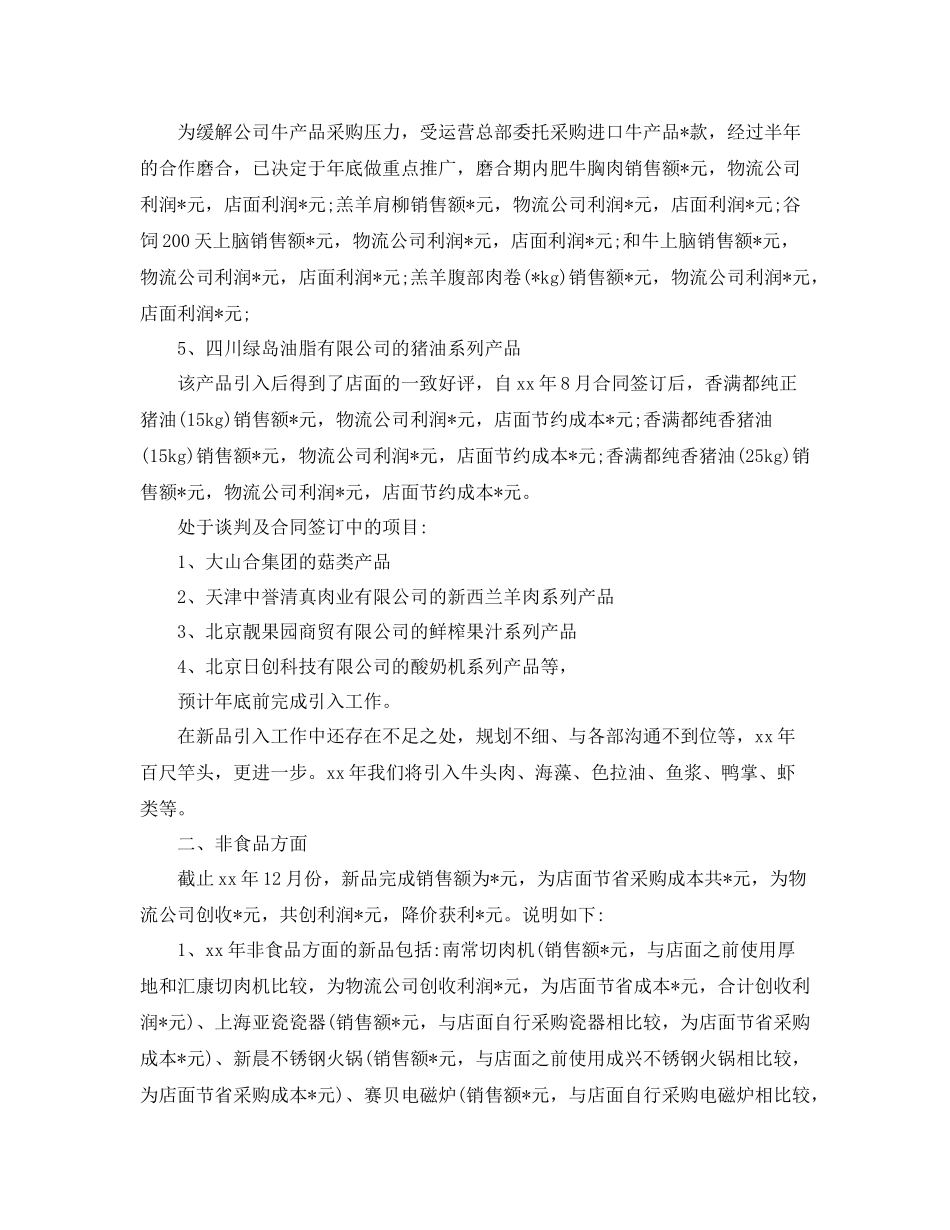 为缓解公司牛产品采购压力，受运营总部委托采购进口牛产品*款，经过半年的合作磨合，已决定于年底做重点推广，磨合期内肥牛胸肉销售额*元，物流公司利润*元，店面利润*元;羔羊肩柳销售额*元，物流公司利润*元，店面利润*元;谷饲200天上脑销售额*元，物流公司利润*元，店面利润*元;和牛上脑销售额*元，物流公司利润*元，店面利润*元;羔羊腹部肉卷(*kg)销售额*元，物流公司利润*元，店面利润*元;

5、四川绿岛油脂有限公司的猪油系列产品

该产品引入后得到了店面的一致好评，自xx年8月合同签订后，香满都纯正猪油(15kg)销售额*元，物流公司利润*元，店面节约成本*元;香满都纯香猪油(15kg)销售额*元，物流公司利润*元，店面节约成本*元;香满都纯香猪油(25kg)销售额*元，物流公司利润*元，店面节约成本*元。

处于谈判及合同签订中的项目:

1、大山合集团的菇类产品

2、天津中誉清真肉业有限公司的新西兰羊肉系列产品

3、北京靓果园商贸有限公司的鲜榨果汁系列产品

4、北京日创科技有限公司的酸奶机系列产品等，

预计年底前完成引入工作。

在新品引入工作中还存在不足之处，规划不细、与各部沟通不到位等，xx年百尺竿头，更进一步。xx年我们将引入牛头肉、海藻、色拉油、鱼浆、鸭掌、虾类等。

二、非食品方面

截止xx年12月份，新品完成销售额为*元，为店面节省采购成本共*元，为物流公司创收*元，共创利润*元，降价获利*元。说明如下:

1、xx年非食品方面的新品包括:南常切肉机(销售额*元，与店面之前使用厚地和汇康切肉机比较，为物流公司创收利润*元，为店面节省成本*元，合计创收利润*元)、上海亚瓷瓷器(销售额*元，与店面自行采购瓷器相比较，为店面节省采购成本*元)、新晨不锈钢火锅(销售额*元，与店面之前使用成兴不锈钢火锅相比较，为店面节省采购成本*元)、赛贝电磁炉(销售额*元，与店面自行采购电磁炉相比较，